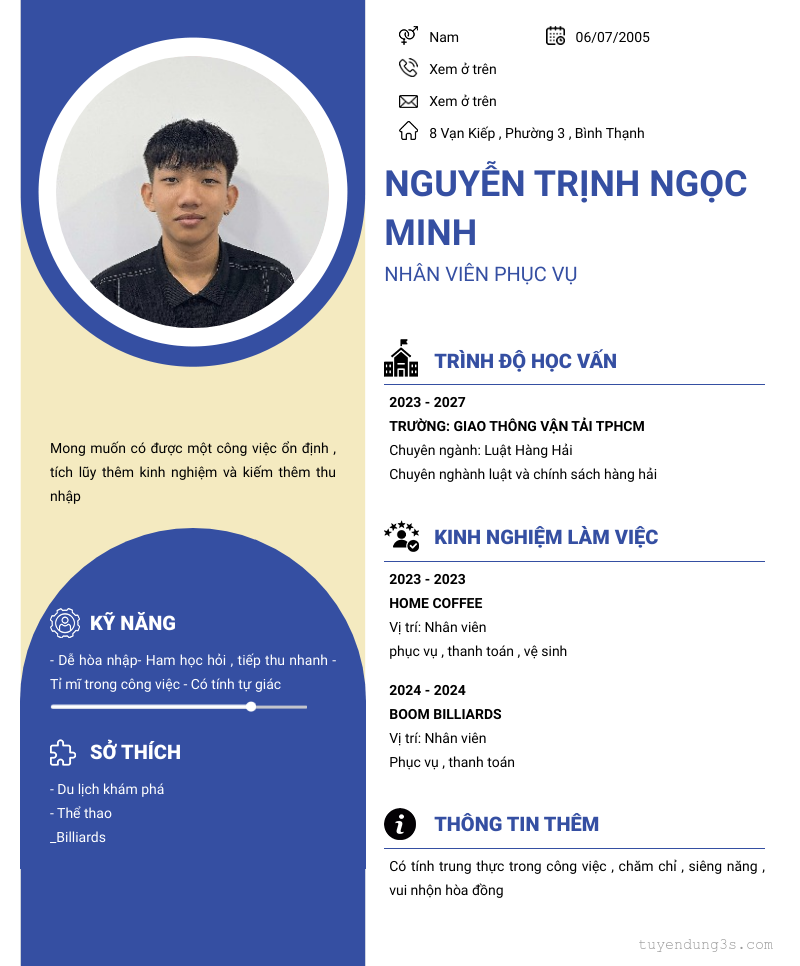 Mong muốn có được một công việc ổn định , tích lũy thêm kinh nghiệm và kiếm thêm thu nhập

KỸ NĂNG

- Dễ hòa nhập- Ham học hỏi , tiếp thu nhanh - Tỉ mĩ trong công việc - Có tính tự giác

SỞ THÍCH

- Du lịch khám phá
- Thể thao
_Billiards

Nam

06/07/2005

Xem ở trên

Xem ở trên

8 Vạn Kiếp , Phường 3 , Bình Thạnh

NGUYỄN TRỊNH NGỌC MINH

NHÂN VIÊN PHỤC VỤ

TRÌNH ĐỘ HỌC VẤN

2023 - 2027

TRƯỜNG: GIAO THÔNG VẬN TẢI TPHCM

Chuyên ngành: Luật Hàng Hải

Chuyên nghành luật và chính sách hàng hải

KINH NGHIỆM LÀM VIỆC

2023 - 2023

HOME COFFEE

Vị trí: Nhân viên

phục vụ , thanh toán , vệ sinh

2024 - 2024

BOOM BILLIARDS

Vị trí: Nhân viên

Phục vụ , thanh toán

THÔNG TIN THÊM

Có tính trung thực trong công việc , chăm chỉ , siêng năng , vui nhộn hòa đồng

tuyendung3s.com